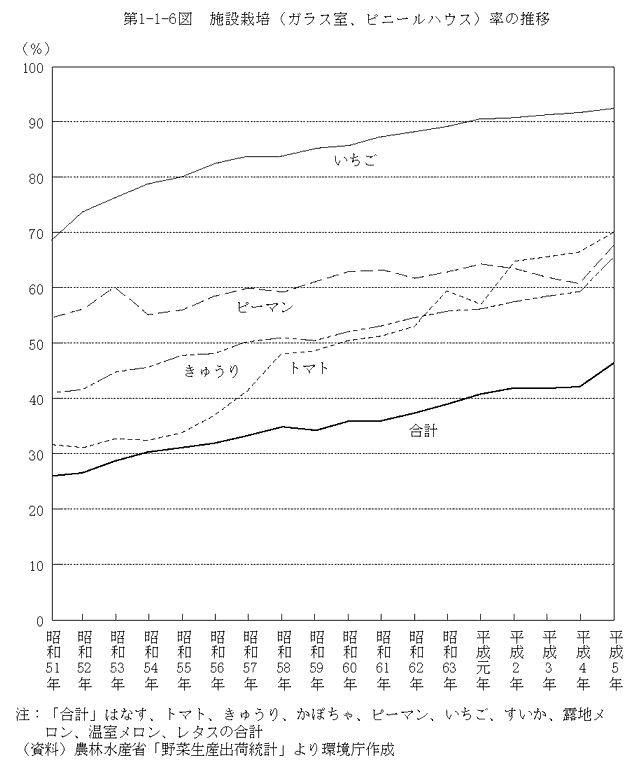 第1-1-6図　施設栽培（ガラス室、ビニールハウス）率の推移

（%）

100
90
80
70
60
50
40
30
20
10
0

いちご
ピーマン
きゅうり
トマト
合計

昭和51年
昭和52年
昭和53年
昭和54年
昭和55年
昭和56年
昭和57年
昭和58年
昭和59年
昭和60年
昭和61年
昭和62年
昭和63年
平成元年
平成2年
平成3年
平成4年
平成5年

注：「合計」はなす、トマト、きゅうり、かぼちゃ、ピーマン、いちご、すいか、露地メロン、温室メロン、レタスの合計
（資料）農林水産省「野菜生産出荷統計」より環境庁作成